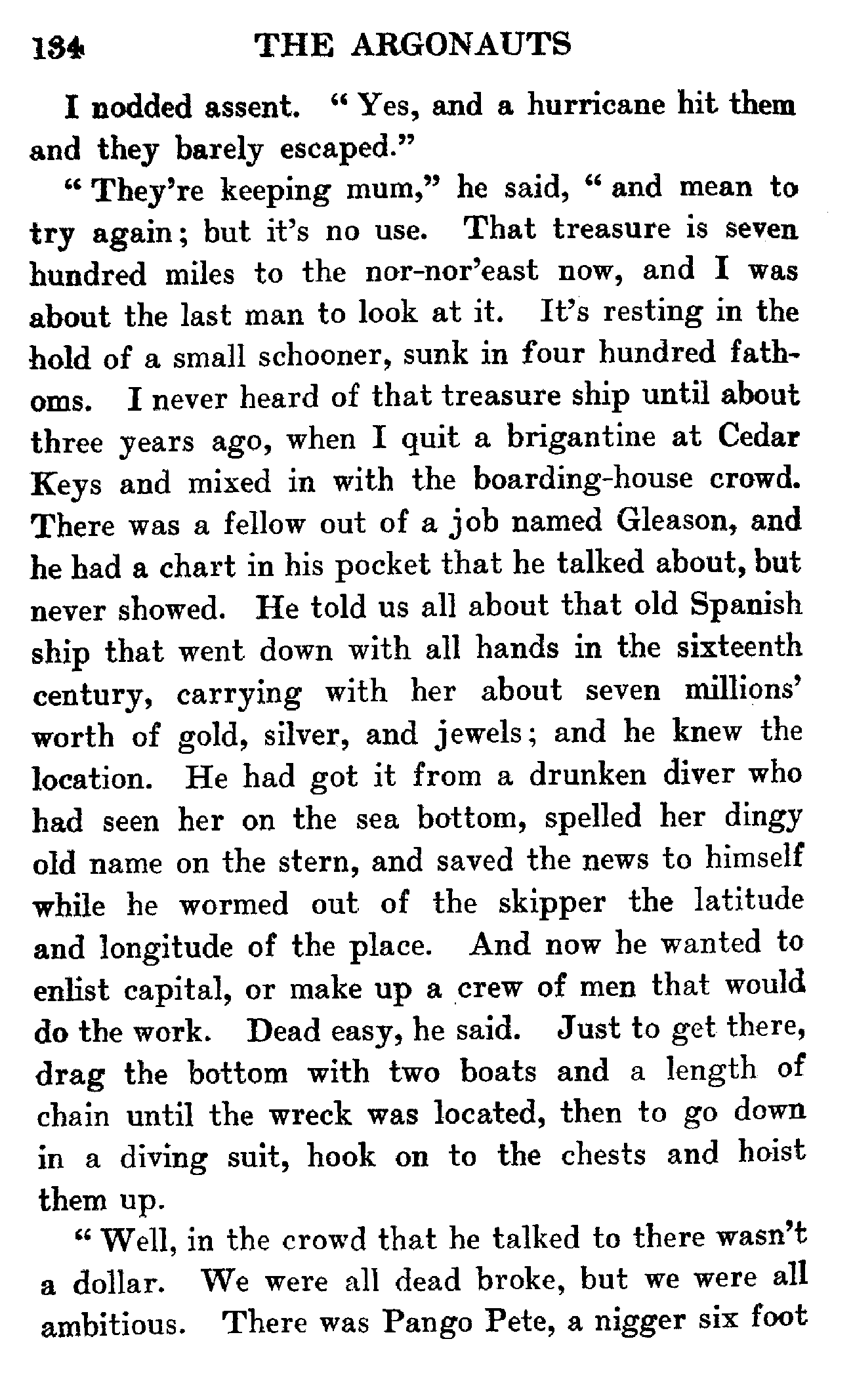 134 THE ARGONAUTS

I nodded assent. "Yes, and a hurricane hit them and they barely escaped."

"They're keeping mum," he said, "and mean to try again; but it's no use. That treasure is seven hundred miles to the nor-nor'east now, and I was about the last man to look at it. It's resting in the hold of a small schooner, sunk in four hundred fathoms. I never heard of that treasure ship until about three years ago, when I quit a brigantine at Cedar Keys and mixed in with the boarding-house crowd. There was a fellow out of a job named Gleason, and he had a chart in his pocket that he talked about, but never showed. He told us all about that old Spanish ship that went down with all hands in the sixteenth century, carrying with her about seven millions' worth of gold, silver, and jewels; and he knew the location. He had got it from a drunken diver who had seen her on the sea bottom, spelled her dingy old name on the stern, and saved the news to himself while he wormed out of the skipper the latitude and longitude of the place. And now he wanted to enlist capital, or make up a crew of men that would do the work. Dead easy, he said. Just to get there, drag the bottom with two boats and a length of chain until the wreck was located, then to go down in a diving suit, hook on to the chests and hoist them up.

"Well, in the crowd that he talked to there wasn't a dollar. We were all dead broke, but we were all ambitious. There was Pango Pete, a nigger six foot